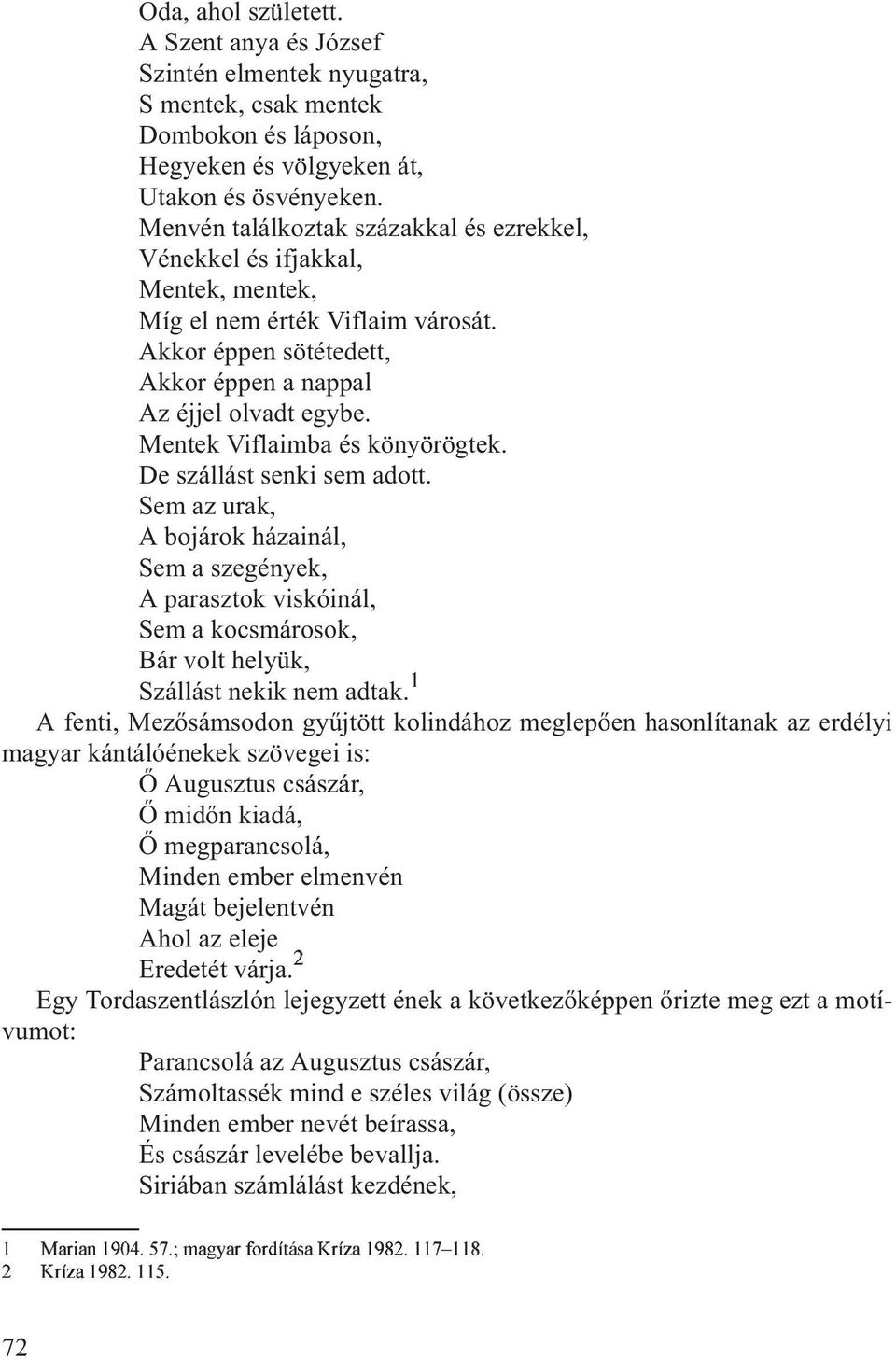 Oda, ahol született.
A Szent anya és József
Szintén elmentek nyugatra,
S mentek, csak mentek
Dombokon és láposon,
Hegyeken és völgyeken át,
Utakon és ösvényeken.
Menvén találkoztak százakkal és ezrekkel,
Vénekkel és ifjakkal,
Mentek, mentek,
Míg el nem érték Viflaim városát.
Akkor éppen sötétedett,
Akkor éppen a nappal
Az éjjel olvadt egybe.
Mentek Viflaimba és könyörögtek.
De szállást senki sem adott.
Sem az urak,
A bojárok házainál,
Sem a szegények,
A parasztok viskóinál,
Sem a kocsmárosok,
Bár volt helyük,
Szállást nekik nem adtak.$^1$

A fenti, Mezősámsodon gyűjtött kolindához meglepően hasonlítanak az erdélyi magyar kántálóénekek szövegei is:

Ő Augusztus császár,
Ő midőn kiadá,
Ő megparancsolá,
Minden ember elmenvén
Magát bejelentvén
Ahol az eleje
Eredetét várja.$^2$

Egy Tordaszentlászlón lejegyzett ének a következőképpen őrizte meg ezt a motívumot:

Parancsolá az Augusztus császár,
Számoltassék mind e széles világ (össze)
Minden ember nevét beírassa,
És császár levelébe bevallja.
Siriában számlálást kezdének,

1 Marian 1904. 57.; magyar fordítása Kríza 1982. 117–118.
2 Kríza 1982. 115.

72